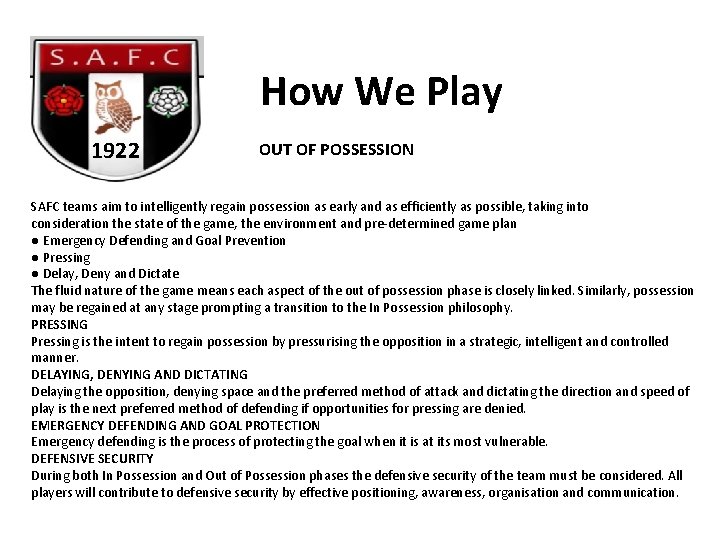 S.A.F.C

1922

How We Play

OUT OF POSSESSION

SAFC teams aim to intelligently regain possession as early and as efficiently as possible, taking into consideration the state of the game, the environment and pre-determined game plan
● Emergency Defending and Goal Prevention
● Pressing
● Delay, Deny and Dictate
The fluid nature of the game means each aspect of the out of possession phase is closely linked. Similarly, possession may be regained at any stage prompting a transition to the In Possession philosophy.
PRESSING
Pressing is the intent to regain possession by pressurising the opposition in a strategic, intelligent and controlled manner.
DELAYING, DENYING AND DICTATING
Delaying the opposition, denying space and the preferred method of attack and dictating the direction and speed of play is the next preferred method of defending if opportunities for pressing are denied.
EMERGENCY DEFENDING AND GOAL PROTECTION
Emergency defending is the process of protecting the goal when it is at its most vulnerable.
DEFENSIVE SECURITY
During both In Possession and Out of Possession phases the defensive security of the team must be considered. All players will contribute to defensive security by effective positioning, awareness, organisation and communication.